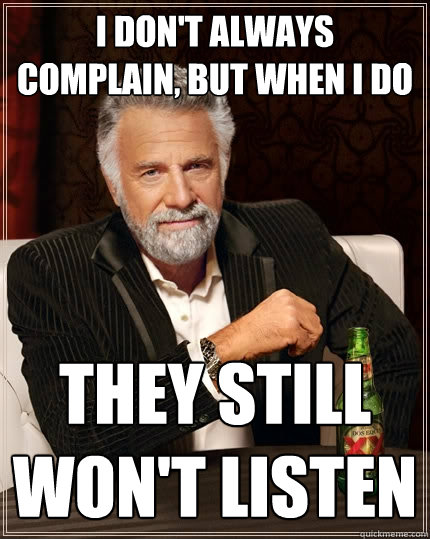 I DON'T ALWAYS COMPLAIN, BUT WHEN I DO

THEY STILL WON'T LISTEN

DOS EQUIS

quickmeme.com